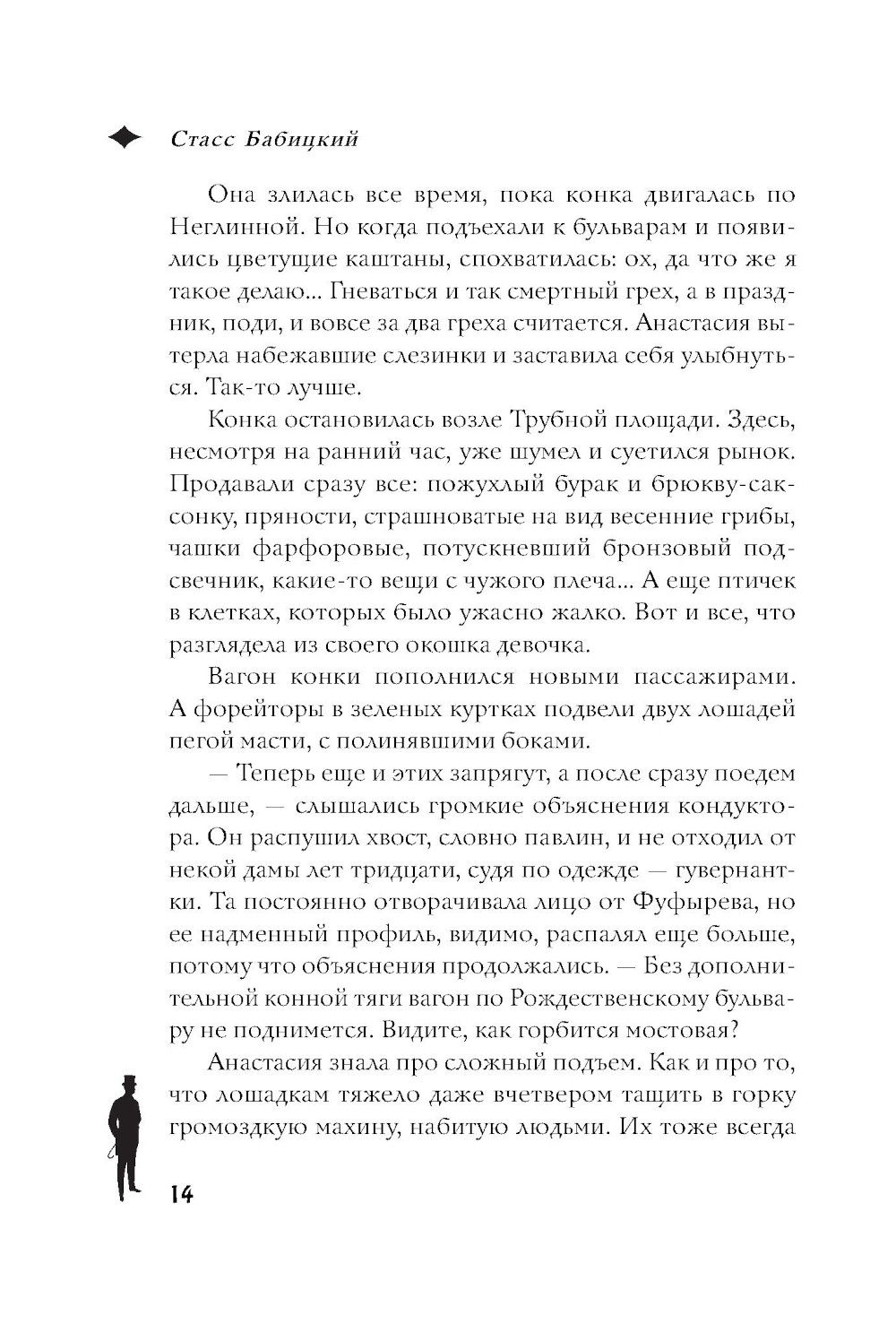 Стасс Бабицкий

Она злилась все время, пока конка двигалась по Неглинной. Но когда подъехали к бульварам и появились цветущие каштаны, спохватилась: ох, да что же я такое делаю... Гневаться и так смертный грех, а в праздник, поди, и вовсе за два греха считается. Анастасия вытерла набежавшие слезинки и заставила себя улыбнуться. Так-то лучше.

Конка остановилась возле Трубной площади. Здесь, несмотря на ранний час, уже шумел и суетился рынок. Продавали сразу все: пожухлый бурак и брюкву-саксонку, пряности, страшноватые на вид весенние грибы, чашки фарфоровые, потускневший бронзовый подсвечник, какие-то вещи с чужого плеча... А еще птичек в клетках, которых было ужасно жалко. Вот и все, что разглядела из своего окошка девочка.

Вагон конки пополнился новыми пассажирами. А форейторы в зеленых куртках подвели двух лошадей пегой масти, с полинявшими боками.

— Теперь еще и этих запрягут, а после сразу поедем дальше, — слышались громкие объяснения кондуктора. Он распушил хвост, словно павлин, и не отходил от некой дамы лет тридцати, судя по одежде — гувернантки. Та постоянно отворачивала лицо от Фуфырева, но ее надменный профиль, видимо, распалял еще больше, потому что объяснения продолжались. — Без дополнительной конной тяги вагон по Рождественскому бульвару не поднимется. Видите, как горбится мостовая?

Анастасия знала про сложный подъем. Как и про то, что лошадкам тяжело даже вчетвером тащить в горку громоздкую махину, набитую людьми. Их тоже всегда

14